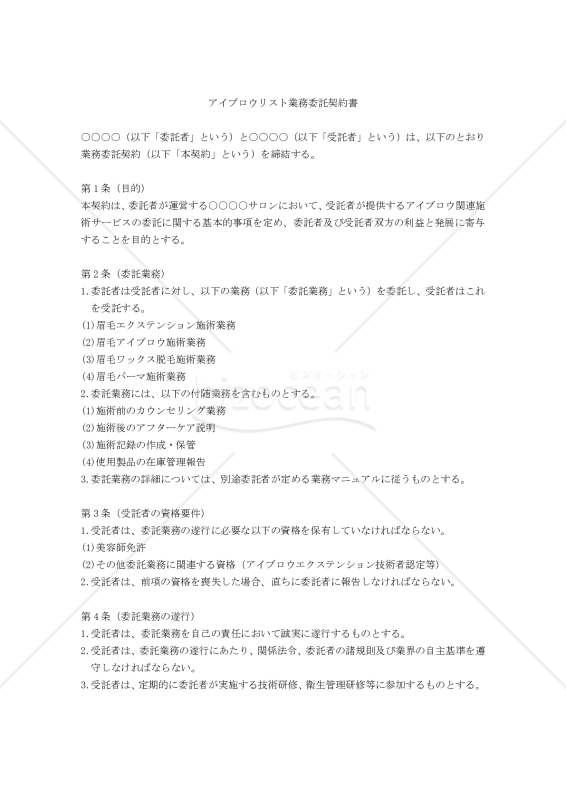 アイブロウリスト業務委託契約書

○○○○（以下「委託者」という）と○○○○（以下「受託者」という）は、以下のとおり業務委託契約（以下「本契約」という）を締結する。

第１条（目的）
本契約は、委託者が運営する○○○○サロンにおいて、受託者が提供するアイブロウ関連施術サービスの委託に関する基本的事項を定め、委託者及び受託者双方の利益と発展に寄与することを目的とする。

第２条（委託業務）
1.委託者は受託者に対し、以下の業務（以下「委託業務」という）を委託し、受託者はこれを受託する。
(1)眉毛エクステンション施術業務
(2)眉毛アイブロウ施術業務
(3)眉毛ワックス脱毛施術業務
(4)眉毛パーマ施術業務
2.委託業務には、以下の付随業務を含むものとする。
(1)施術前のカウンセリング業務
(2)施術後のアフターケア説明
(3)施術記録の作成・保管
(4)使用製品の在庫管理報告
3.委託業務の詳細については、別途委託者が定める業務マニュアルに従うものとする。

第３条（受託者の資格要件）
1.受託者は、委託業務の遂行に必要な以下の資格を保有していなければならない。
(1)美容師免許
(2)その他委託業務に関連する資格（アイブロウエクステンション技術者認定等）
2.受託者は、前項の資格を喪失した場合、直ちに委託者に報告しなければならない。

第４条（委託業務の遂行）
1.受託者は、委託業務を自己の責任において誠実に遂行するものとする。
2.受託者は、委託業務の遂行にあたり、関係法令、委託者の諸規則及び業界の自主基準を遵守しなければならない。
3.受託者は、定期的に委託者が実施する技術研修、衛生管理研修等に参加するものとする。

ビズオーシャン
bizocean